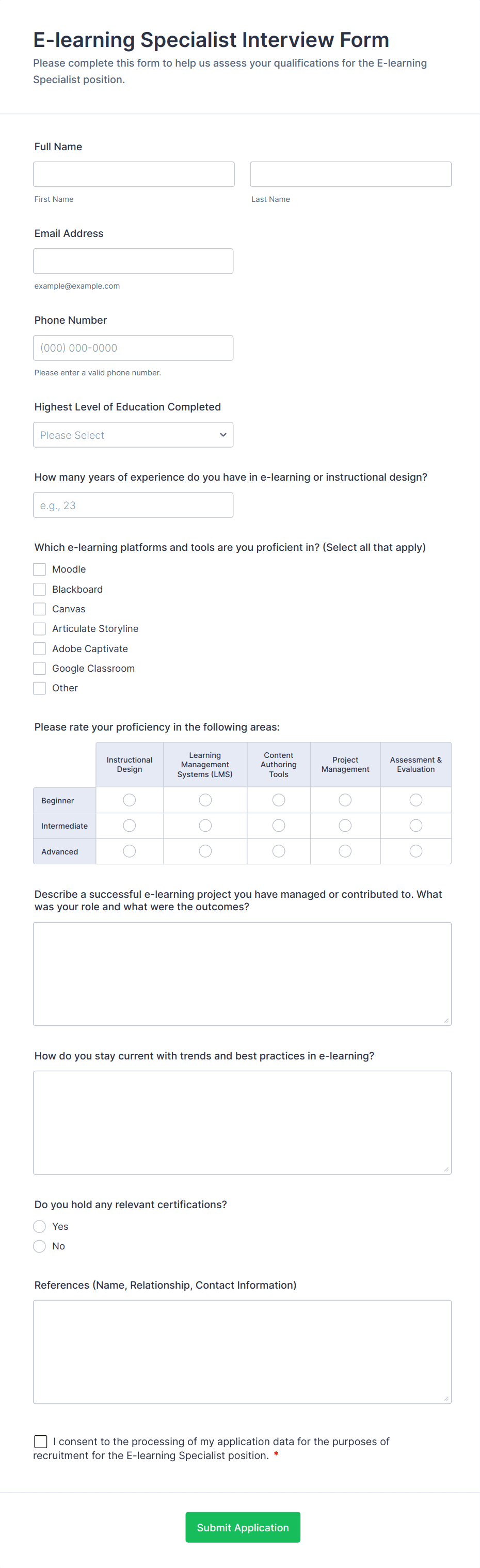 E-learning Specialist Interview Form

Please complete this form to help us assess your qualifications for the E-learning Specialist position.

Full Name

First Name

Last Name

Email Address

example@example.com

Phone Number

(000) 000-0000

Please enter a valid phone number.

Highest Level of Education Completed

Please Select

How many years of experience do you have in e-learning or instructional design?

e.g., 23

Which e-learning platforms and tools are you proficient in? (Select all that apply)

Moodle
Blackboard
Canvas
Articulate Storyline
Adobe Captivate
Google Classroom
Other

Please rate your proficiency in the following areas:

| | Instructional Design | Learning Management Systems (LMS) | Content Authoring Tools | Project Management | Assessment & Evaluation |
|---|---|---|---|---|---|
| Beginner | | | | | |
| Intermediate | | | | | |
| Advanced | | | | | |

Describe a successful e-learning project you have managed or contributed to. What was your role and what were the outcomes?

How do you stay current with trends and best practices in e-learning?

Do you hold any relevant certifications?

Yes
No

References (Name, Relationship, Contact Information)

I consent to the processing of my application data for the purposes of recruitment for the E-learning Specialist position. *

Submit Application